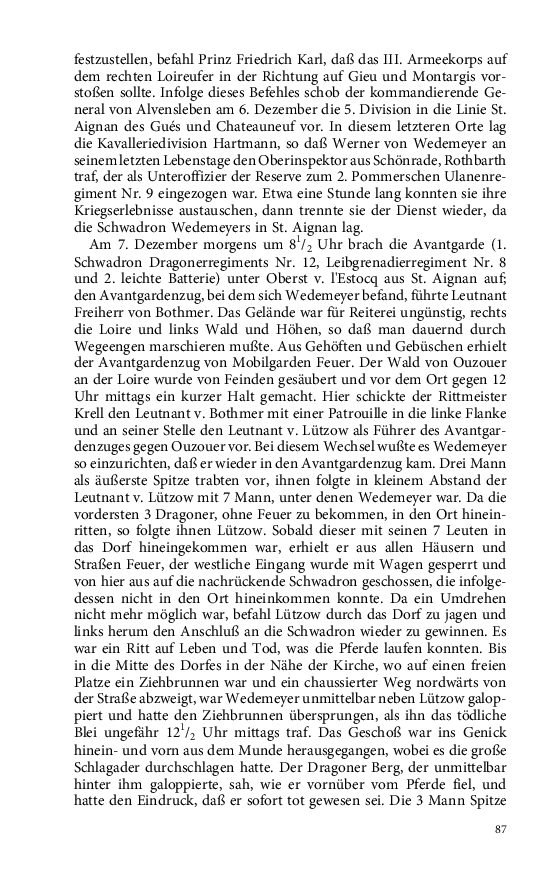 festzustellen, befahl Prinz Friedrich Karl, daß das III. Armeekorps auf dem rechten Loireufer in der Richtung auf Gieu und Montargis vorstoßen sollte. Infolge dieses Befehles schob der kommandierende General von Alvensleben am 6. Dezember die 5. Division in die Linie St. Aignan des Gués und Chateauneuf vor. In diesem letzteren Orte lag die Kavalleriedivision Hartmann, so daß Werner von Wedemeyer an seinem letzten Lebenstage den Oberinspektor aus Schönrade, Rothbarth traf, der als Unteroffizier der Reserve zum 2. Pommerschen Ulanenregiment Nr. 9 eingezogen war. Etwa eine Stunde lang konnten sie ihre Kriegserlebnisse austauschen, dann trennte sie der Dienst wieder, da die Schwadron Wedemeyers in St. Aignan lag.

Am 7. Dezember morgens um $8^1/_2$ Uhr brach die Avantgarde (1. Schwadron Dragonerregiments Nr. 12, Leibgrenadierregiment Nr. 8 und 2. leichte Batterie) unter Oberst v. l'Estocq aus St. Aignan auf; den Avantgardenzug, bei dem sich Wedemeyer befand, führte Leutnant Freiherr von Bothmer. Das Gelände war für Reiterei ungünstig, rechts die Loire und links Wald und Höhen, so daß man dauernd durch Wegeengen marschieren mußte. Aus Gehöften und Gebüschen erhielt der Avantgardenzug von Mobilgarden Feuer. Der Wald von Ouzouer an der Loire wurde von Feinden gesäubert und vor dem Ort gegen 12 Uhr mittags ein kurzer Halt gemacht. Hier schickte der Rittmeister Krell den Leutnant v. Bothmer mit einer Patrouille in die linke Flanke und an seiner Stelle den Leutnant v. Lützow als Führer des Avantgardenzuges gegen Ouzouer vor. Bei diesem Wechsel wußte es Wedemeyer so einzurichten, daß er wieder in den Avantgardenzug kam. Drei Mann als äußerste Spitze trabten vor, ihnen folgte in kleinem Abstand der Leutnant v. Lützow mit 7 Mann, unter denen Wedemeyer war. Da die vordersten 3 Dragoner, ohne Feuer zu bekommen, in den Ort hineinritten, so folgte ihnen Lützow. Sobald dieser mit seinen 7 Leuten in das Dorf hineingekommen war, erhielt er aus allen Häusern und Straßen Feuer, der westliche Eingang wurde mit Wagen gesperrt und von hier aus auf die nachrückende Schwadron geschossen, die infolgedessen nicht in den Ort hineinkommen konnte. Da ein Umdrehen nicht mehr möglich war, befahl Lützow durch das Dorf zu jagen und links herum den Anschluß an die Schwadron wieder zu gewinnen. Es war ein Ritt auf Leben und Tod, was die Pferde laufen konnten. Bis in die Mitte des Dorfes in der Nähe der Kirche, wo auf einen freien Platze ein Ziehbrunnen war und ein chaussierter Weg nordwärts von der Straße abzweigt, war Wedemeyer unmittelbar neben Lützow galoppiert und hatte den Ziehbrunnen übersprungen, als ihn das tödliche Blei ungefähr $12^1/_2$ Uhr mittags traf. Das Geschoß war ins Genick hinein- und vorn aus dem Munde herausgegangen, wobei es die große Schlagader durchschlagen hatte. Der Dragoner Berg, der unmittelbar hinter ihm galoppierte, sah, wie er vornüber vom Pferde fiel, und hatte den Eindruck, daß er sofort tot gewesen sei. Die 3 Mann Spitze

87